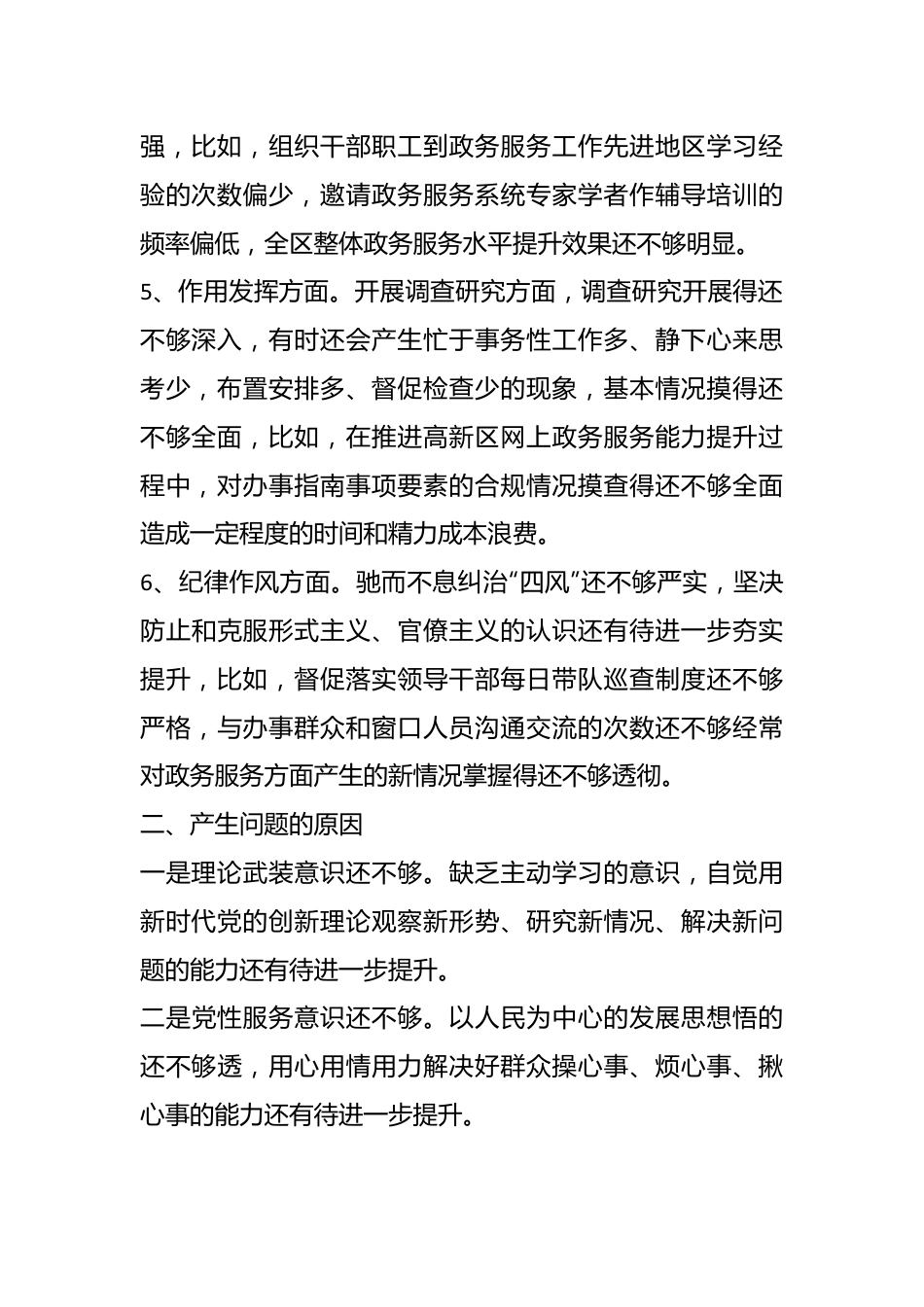 强，比如，组织干部职工到政务服务工作先进地区学习经验的次数偏少，邀请政务服务系统专家学者作辅导培训的频率偏低，全区整体政务服务水平提升效果还不够明显。

5、作用发挥方面。开展调查研究方面，调查研究开展得还不够深入，有时还会产生忙于事务性工作多、静下心来思考少，布置安排多、督促检查少的现象，基本情况摸得还不够全面，比如，在推进高新区网上政务服务能力提升过程中，对办事指南事项要素的合规情况摸查得还不够全面造成一定程度的时间和精力成本浪费。

6、纪律作风方面。驰而不息纠治“四风”还不够严实，坚决防止和克服形式主义、官僚主义的认识还有待进一步夯实提升，比如，督促落实领导干部每日带队巡查制度还不够严格，与办事群众和窗口人员沟通交流的次数还不够经常对政务服务方面产生的新情况掌握得还不够透彻。

二、产生问题的原因

一是理论武装意识还不够。缺乏主动学习的意识，自觉用新时代党的创新理论观察新形势、研究新情况、解决新问题的能力还有待进一步提升。

二是党性服务意识还不够。以人民为中心的发展思想悟的还不够透，用心用情用力解决好群众操心事、烦心事、揪心事的能力还有待进一步提升。